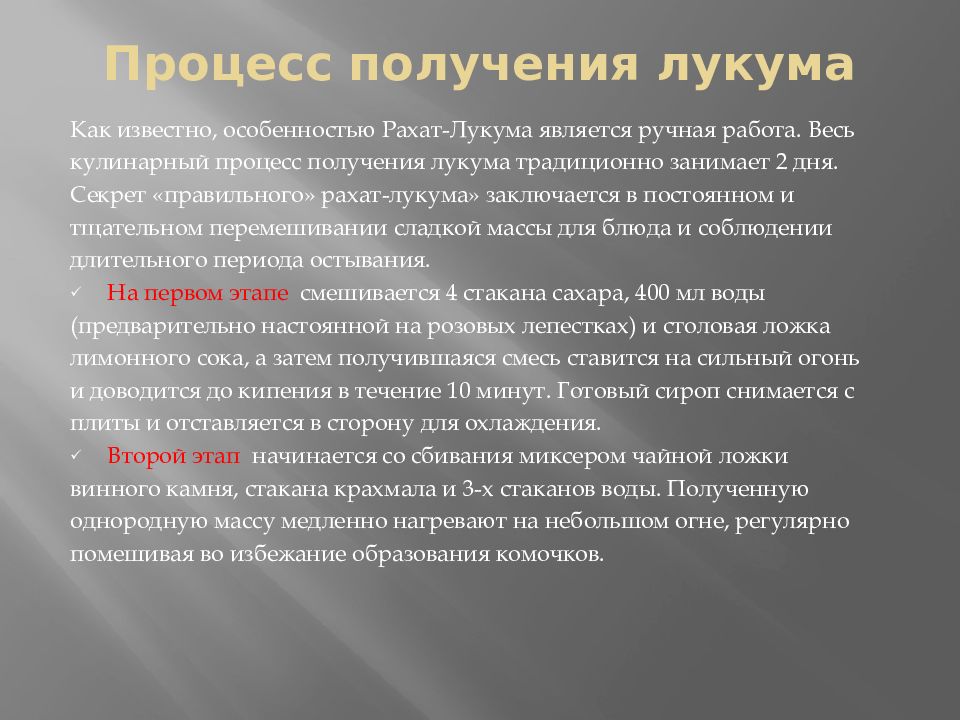 Процесс получения лукума

Как известно, особенностью Рахат-Лукума является ручная работа. Весь кулинарный процесс получения лукума традиционно занимает 2 дня. Секрет «правильного» рахат-лукума» заключается в постоянном и тщательном перемешивании сладкой массы для блюда и соблюдении длительного периода остывания.

✓ На первом этапе смешивается 4 стакана сахара, 400 мл воды (предварительно настоянной на розовых лепестках) и столовая ложка лимонного сока, а затем получившаяся смесь ставится на сильный огонь и доводится до кипения в течение 10 минут. Готовый сироп снимается с плиты и отставляется в сторону для охлаждения.

✓ Второй этап начинается со сбивания миксером чайной ложки винного камня, стакана крахмала и 3-х стаканов воды. Полученную однородную массу медленно нагревают на небольшом огне, регулярно помешивая во избежание образования комочков.